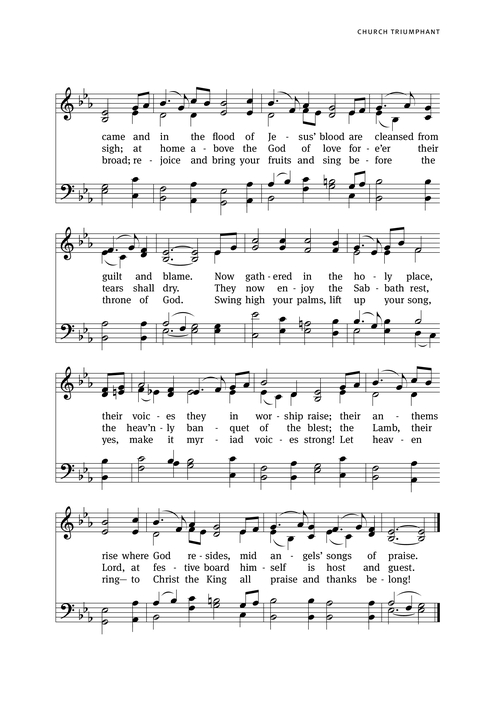 CHURCH TRIUMPHANT

came and in the flood of Je - sus' blood are cleansed from
sigh; at home a - bove the God of love for - e'er their
broad; re - joice and bring your fruits and sing be - fore the

guilt and blame. Now gath - ered in the ho - ly place,
tears shall dry. They now en - joy the Sab - bath rest,
throne of God. Swing high your palms, lift up your song,

their voic - es they in wor - ship raise; their an - thems
the heav'n - ly ban - quet of the blest; the Lamb, their
yes, make it myr - iad voic - es strong! Let heav - en

rise where God re - sides, mid an - gels' songs of praise.
Lord, at fes - tive board him - self is host and guest.
ring— to Christ the King all praise and thanks be - long!